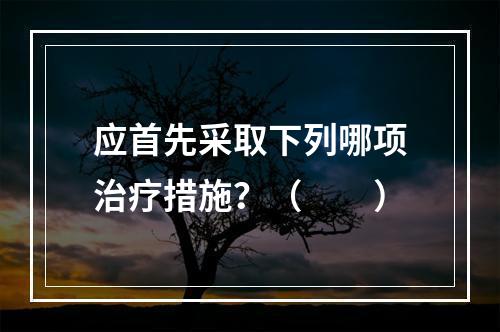 应首先采取下列哪项治疗措施？（　　）